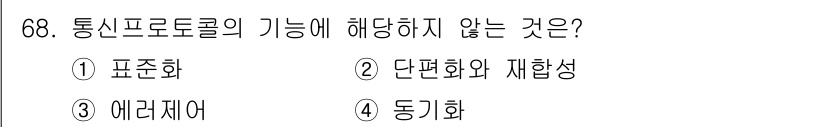 68. 통신프로토콜의 기능에 해당하지 않는 것은?

① 표준화 ② 단편화와 재합성

③ 에러제어 ④ 동기화